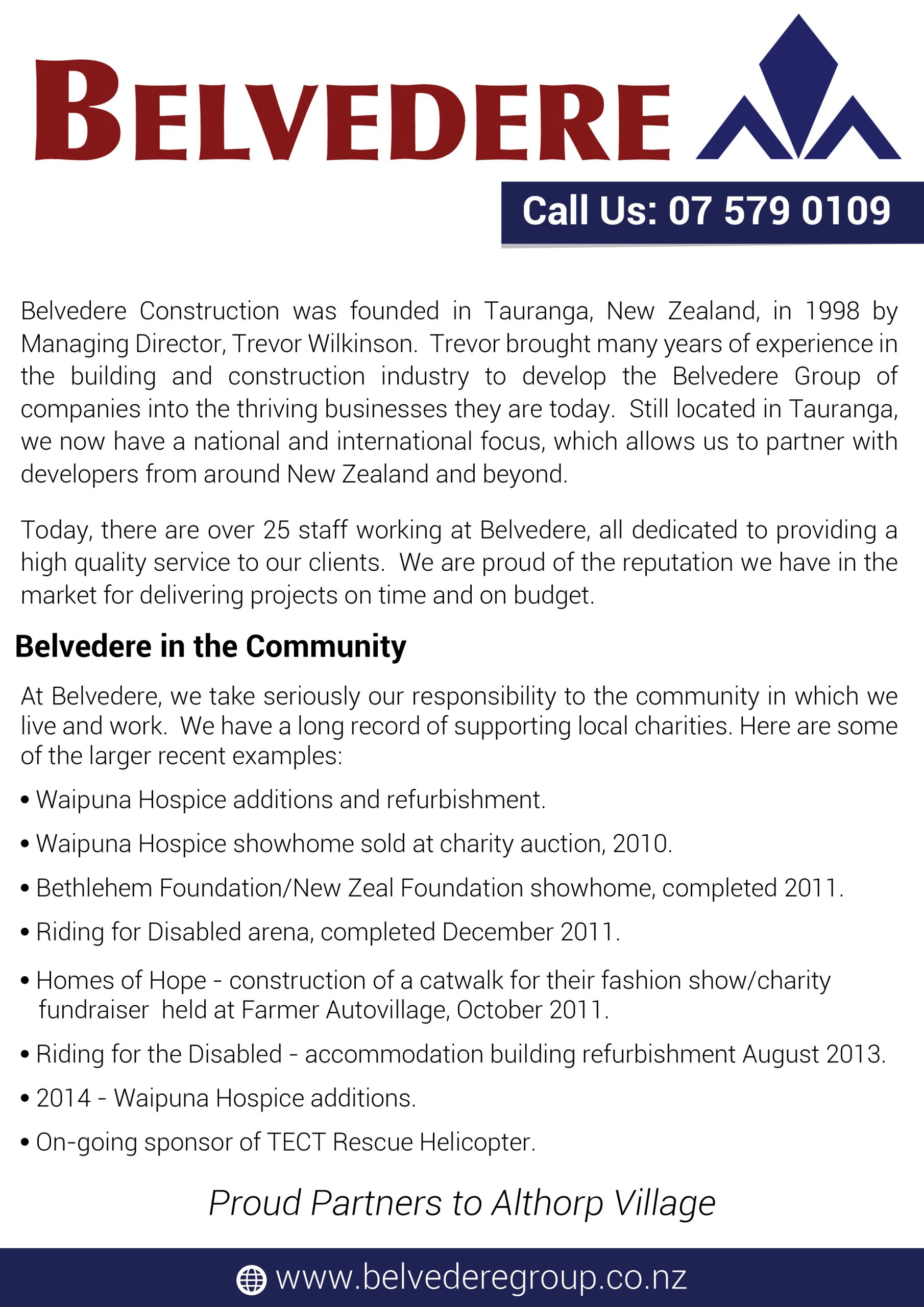 BELVEDERE

Call Us: 07 579 0109

Belvedere Construction was founded in Tauranga, New Zealand, in 1998 by Managing Director, Trevor Wilkinson. Trevor brought many years of experience in the building and construction industry to develop the Belvedere Group of companies into the thriving businesses they are today. Still located in Tauranga, we now have a national and international focus, which allows us to partner with developers from around New Zealand and beyond.

Today, there are over 25 staff working at Belvedere, all dedicated to providing a high quality service to our clients. We are proud of the reputation we have in the market for delivering projects on time and on budget.

Belvedere in the Community

At Belvedere, we take seriously our responsibility to the community in which we live and work. We have a long record of supporting local charities. Here are some of the larger recent examples:

• Waipuna Hospice additions and refurbishment.

• Waipuna Hospice showhome sold at charity auction, 2010.

• Bethlehem Foundation/New Zeal Foundation showhome, completed 2011.

• Riding for Disabled arena, completed December 2011.

• Homes of Hope - construction of a catwalk for their fashion show/charity fundraiser held at Farmer Autovillage, October 2011.

• Riding for the Disabled - accommodation building refurbishment August 2013.

• 2014 - Waipuna Hospice additions.

• On-going sponsor of TECT Rescue Helicopter.

Proud Partners to Althorp Village

www.belvederegroup.co.nz